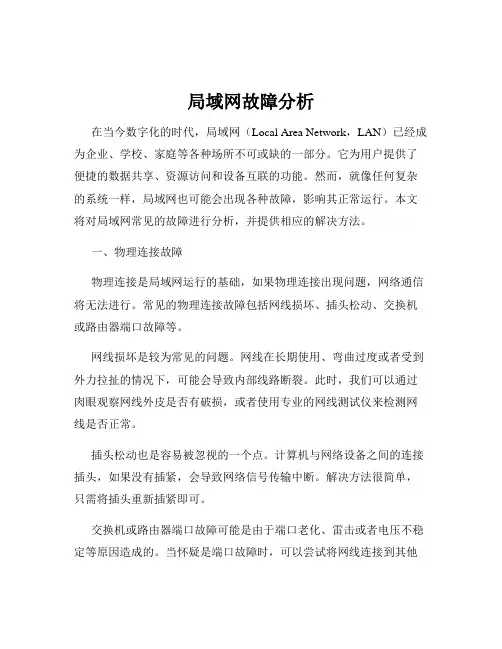 局域网故障分析

在当今数字化的时代，局域网（Local Area Network，LAN）已经成为企业、学校、家庭等各种场所不可或缺的一部分。它为用户提供了便捷的数据共享、资源访问和设备互联的功能。然而，就像任何复杂的系统一样，局域网也可能会出现各种故障，影响其正常运行。本文将对局域网常见的故障进行分析，并提供相应的解决方法。

一、物理连接故障

物理连接是局域网运行的基础，如果物理连接出现问题，网络通信将无法进行。常见的物理连接故障包括网线损坏、插头松动、交换机或路由器端口故障等。

网线损坏是较为常见的问题。网线在长期使用、弯曲过度或者受到外力拉扯的情况下，可能会导致内部线路断裂。此时，我们可以通过肉眼观察网线外皮是否有破损，或者使用专业的网线测试仪来检测网线是否正常。

插头松动也是容易被忽视的一个点。计算机与网络设备之间的连接插头，如果没有插紧，会导致网络信号传输中断。解决方法很简单，只需将插头重新插紧即可。

交换机或路由器端口故障可能是由于端口老化、雷击或者电压不稳定等原因造成的。当怀疑是端口故障时，可以尝试将网线连接到其他